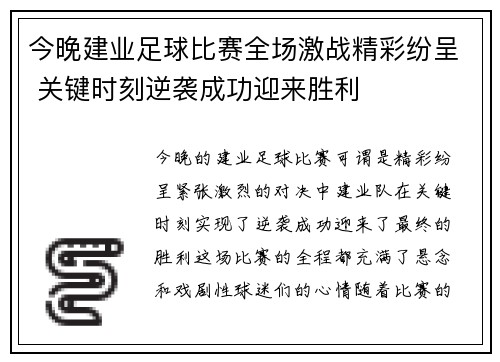 今晚建业足球比赛全场激战精彩纷呈 关键时刻逆袭成功迎来胜利

今晚的建业足球比赛可谓是精彩纷呈紧张激烈的对决中建业队在关键时刻实现了逆袭成功迎来了最终的胜利这场比赛的全程都充满了悬念和戏剧性球迷们的心情随着比赛的